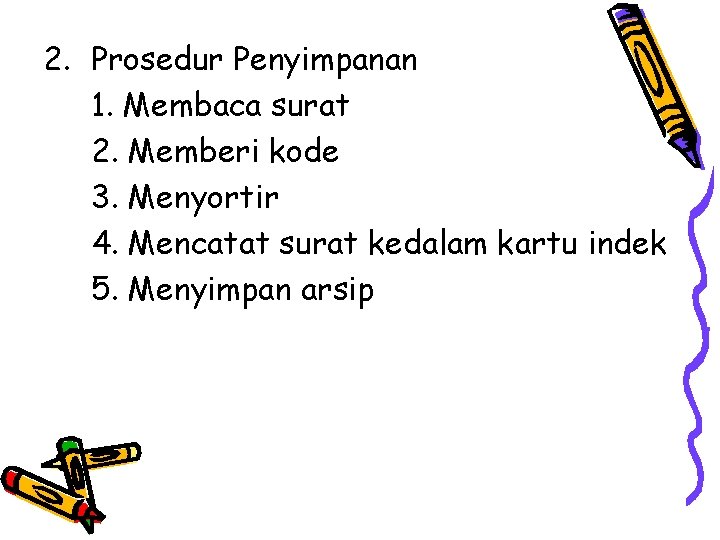 2. Prosedur Penyimpanan

1. Membaca surat
2. Memberi kode
3. Menyortir
4. Mencatat surat kedalam kartu indek
5. Menyimpan arsip